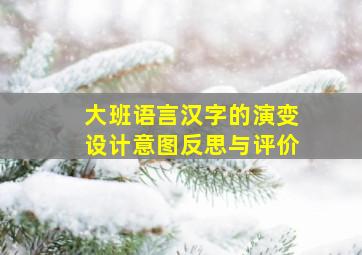 大班语言汉字的演变
设计意图反思与评价